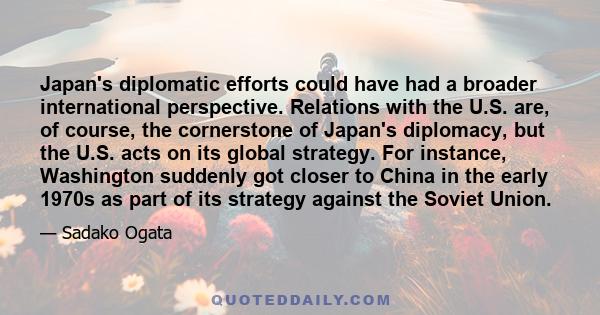 Japan's diplomatic efforts could have had a broader international perspective. Relations with the U.S. are, of course, the cornerstone of Japan's diplomacy, but the U.S. acts on its global strategy. For instance, Washington suddenly got closer to China in the early 1970s as part of its strategy against the Soviet Union.

— Sadako Ogata

QUOTEDDAILY.COM